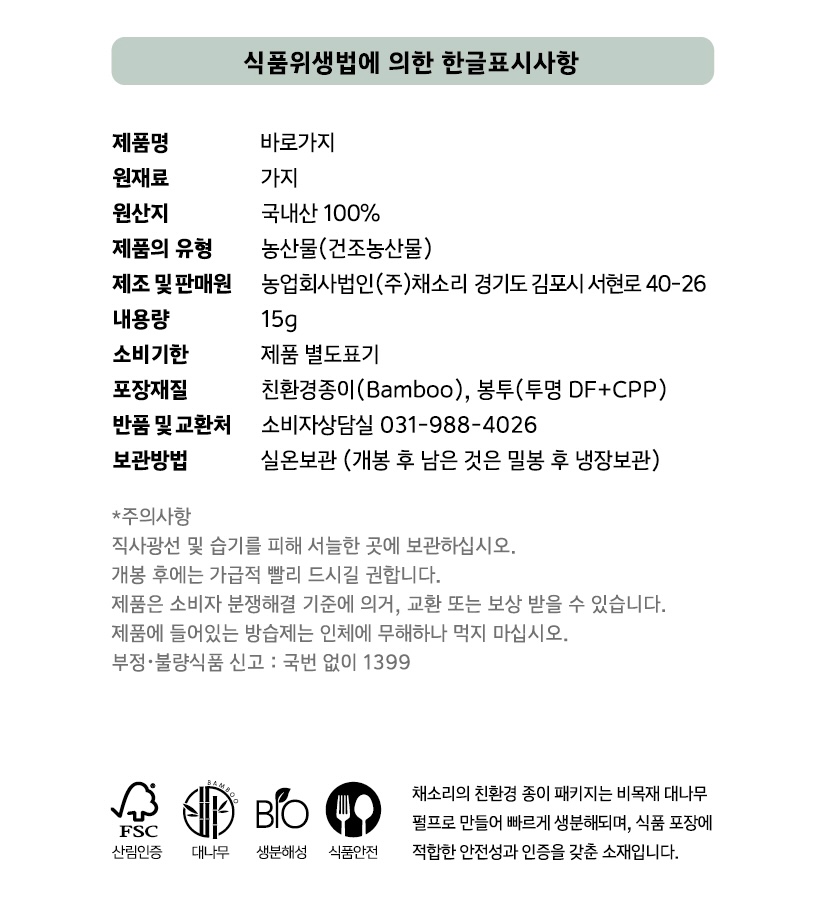 식품위생법에 의한 한글표시사항

제품명 바로가지
원재료 가지
원산지 국내산 100%
제품의 유형 농산물(건조농산물)
제조 및 판매원 농업회사법인(주)채소리 경기도 김포시 서현로 40-26
내용량 15g
소비기한 제품 별도표기
포장재질 친환경종이(Bamboo), 봉투(투명 DF+CPP)
반품 및 교환처 소비자상담실 031-988-4026
보관방법 실온보관 (개봉 후 남은 것은 밀봉 후 냉장보관)

*주의사항
직사광선 및 습기를 피해 서늘한 곳에 보관하십시오.
개봉 후에는 가급적 빨리 드시길 권합니다.
제품은 소비자 분쟁해결 기준에 의거, 교환 또는 보상 받을 수 있습니다.
제품에 들어있는 방습제는 인체에 무해하나 먹지 마십시오.
부정·불량식품 신고 : 국번 없이 1399

FSC
산림인증
BAMBOO
대나무
BIO
생분해성
식품안전

채소리의 친환경 종이 패키지는 비목재 대나무 펄프로 만들어 빠르게 생분해되며, 식품 포장에 적합한 안전성과 인증을 갖춘 소재입니다.